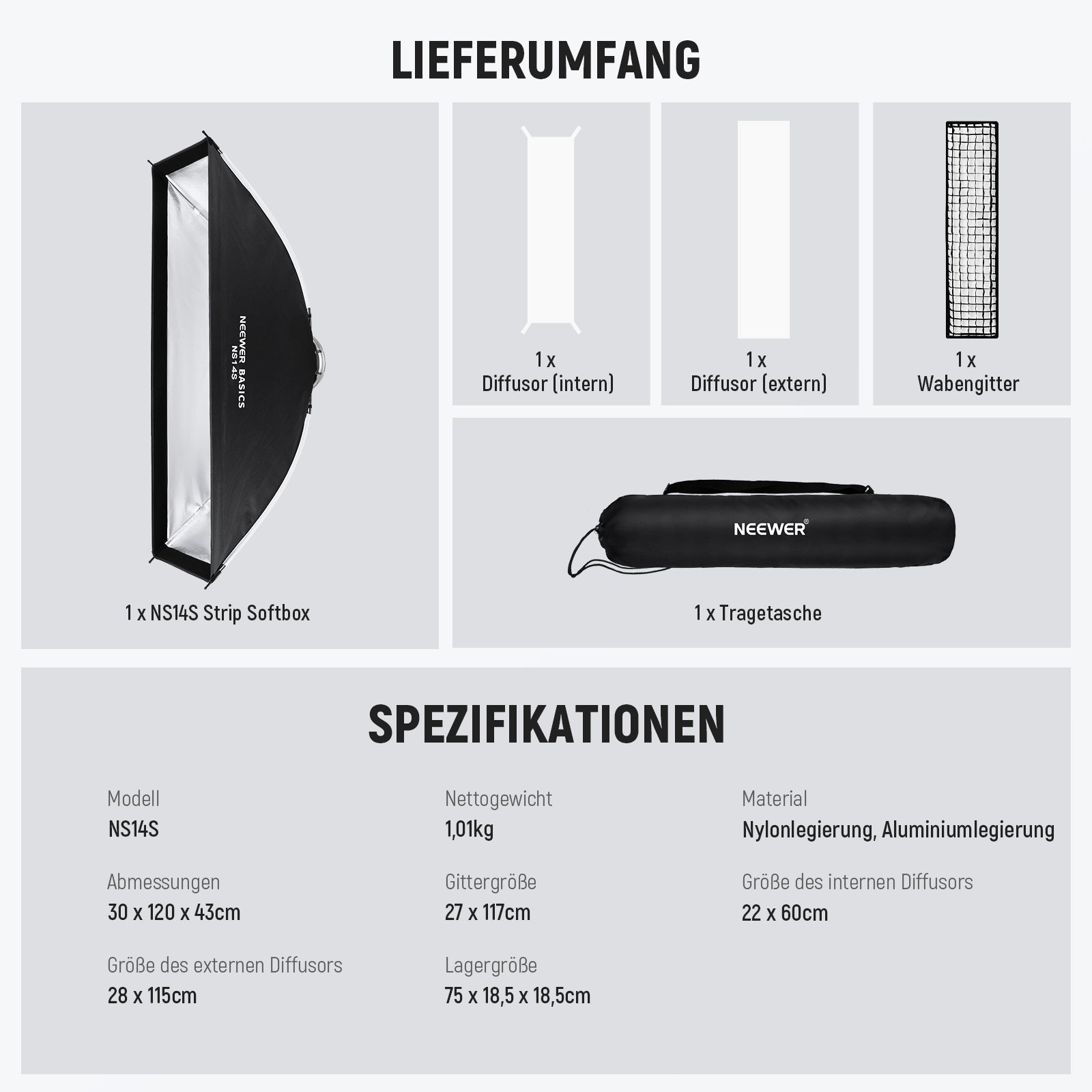 LIEFERUMFANG

NEEWER BASICS
NS14S

1 x NS14S Strip Softbox

1 x
Diffusor (intern)

1 x
Diffusor (extern)

1 x
Wabengitter

NEEWER®

1 x Tragetasche

SPEZIFIKATIONEN

Modell
NS14S

Abmessungen
30 x 120 x 43cm

Größe des externen Diffusors
28 x 115cm

Nettogewicht
1,01kg

Gittergröße
27 x 117cm

Lagergröße
75 x 18,5 x 18,5cm

Material
Nylonlegierung, Aluminiumlegierung

Größe des internen Diffusors
22 x 60cm